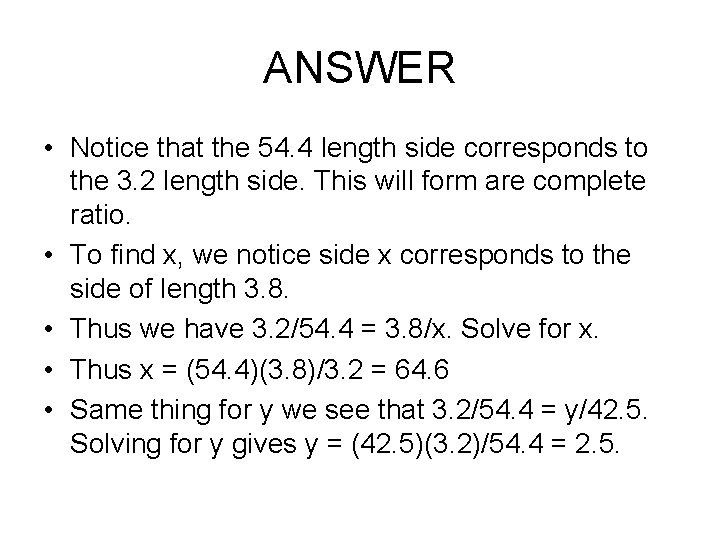 ANSWER

• Notice that the 54.4 length side corresponds to the 3.2 length side. This will form are complete ratio.
• To find x, we notice side x corresponds to the side of length 3.8.
• Thus we have $3.2/54.4 = 3.8/x$. Solve for x.
• Thus $x = (54.4)(3.8)/3.2 = 64.6$
• Same thing for y we see that $3.2/54.4 = y/42.5$. Solving for y gives $y = (42.5)(3.2)/54.4 = 2.5$.